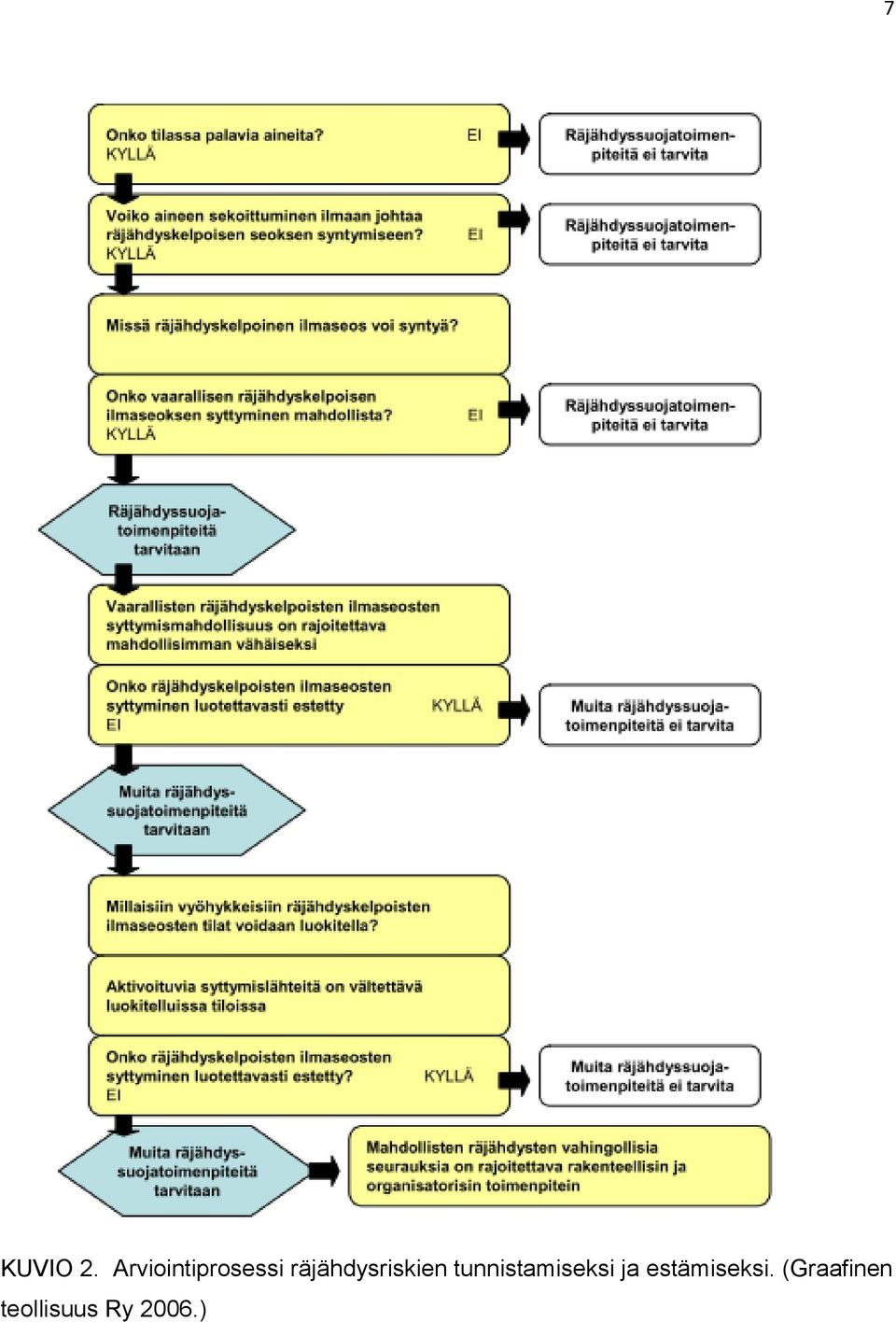 7

Onko tilassa palavia aineita?
KYLLÄ

EI

Räjähdyssuojatoimenpiteitä ei tarvita

Voiko aineen sekoittuminen ilmaan johtaa räjähdyskelpoisen seoksen syntymiseen?
KYLLÄ

EI

Räjähdyssuojatoimenpiteitä ei tarvita

Missä räjähdyskelpoinen ilmaseos voi syntyä?

Onko vaarallisen räjähdyskelpoisen ilmaseoksen syttyminen mahdollista?
KYLLÄ

EI

Räjähdyssuojatoimenpiteitä ei tarvita

Räjähdyssuojatoimenpiteitä tarvitaan

Vaarallisten räjähdyskelpoisten ilmaseosten syttymismahdollisuus on rajoitettava mahdollisimman vähäiseksi

Onko räjähdyskelpoisten ilmaseosten syttyminen luotettavasti estetty
EI

KYLLÄ

Muita räjähdyssuojatoimenpiteitä ei tarvita

Muita räjähdyssuojatoimenpiteitä tarvitaan

Millaisiin vyöhykkeisiin räjähdyskelpoisten ilmaseosten tilat voidaan luokitella?

Aktivoituvia syttymislähteitä on vältettävä luokitelluissa tiloissa

Onko räjähdyskelpoisten ilmaseosten syttyminen luotettavasti estetty?
EI

KYLLÄ

Muita räjähdyssuojatoimenpiteitä ei tarvita

Muita räjähdyssuojatoimenpiteitä tarvitaan

Mahdollisten räjähdysten vahingollisia seurauksia on rajoitettava rakenteellisin ja organisatorisin toimenpitein

KUVIO 2. Arviointiprosessi räjähdysriskien tunnistamiseksi ja estämiseksi. (Graafinen teollisuus Ry 2006.)